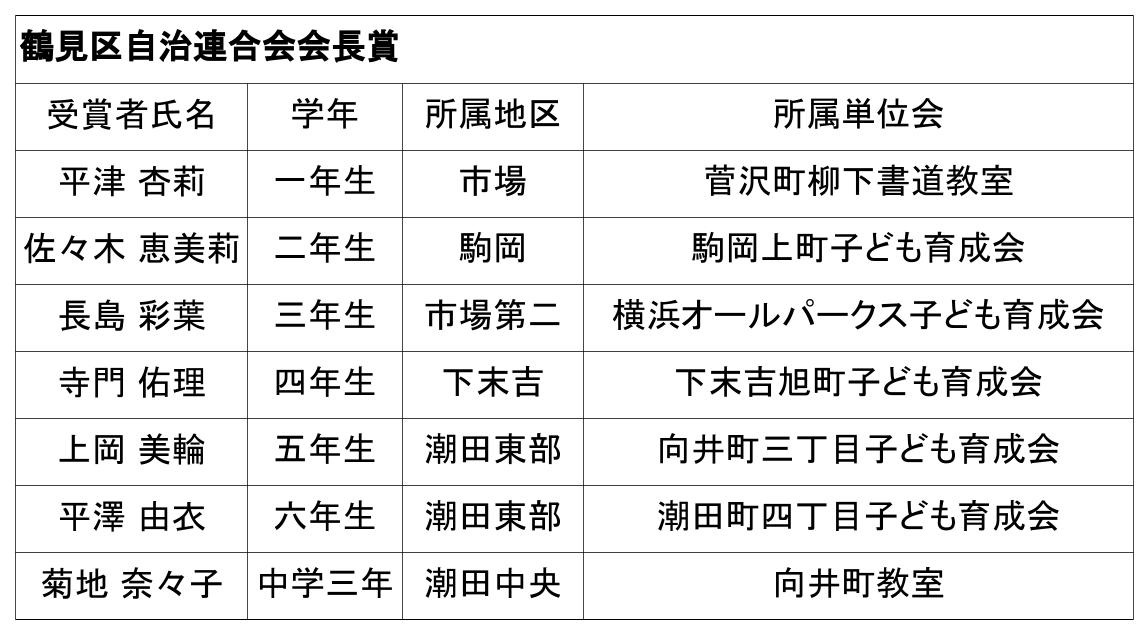 鶴見区自治連合会会長賞

| 受賞者氏名 | 学年 | 所属地区 | 所属単位会 |
|---|---|---|---|
| 平津 杏莉 | 一年生 | 市場 | 菅沢町柳下書道教室 |
| 佐々木 恵美莉 | 二年生 | 駒岡 | 駒岡上町子ども育成会 |
| 長島 彩葉 | 三年生 | 市場第二 | 横浜オールパークス子ども育成会 |
| 寺門 佑理 | 四年生 | 下末吉 | 下末吉旭町子ども育成会 |
| 上岡 美輪 | 五年生 | 潮田東部 | 向井町三丁目子ども育成会 |
| 平澤 由衣 | 六年生 | 潮田東部 | 潮田町四丁目子ども育成会 |
| 菊地 奈々子 | 中学三年 | 潮田中央 | 向井町教室 |